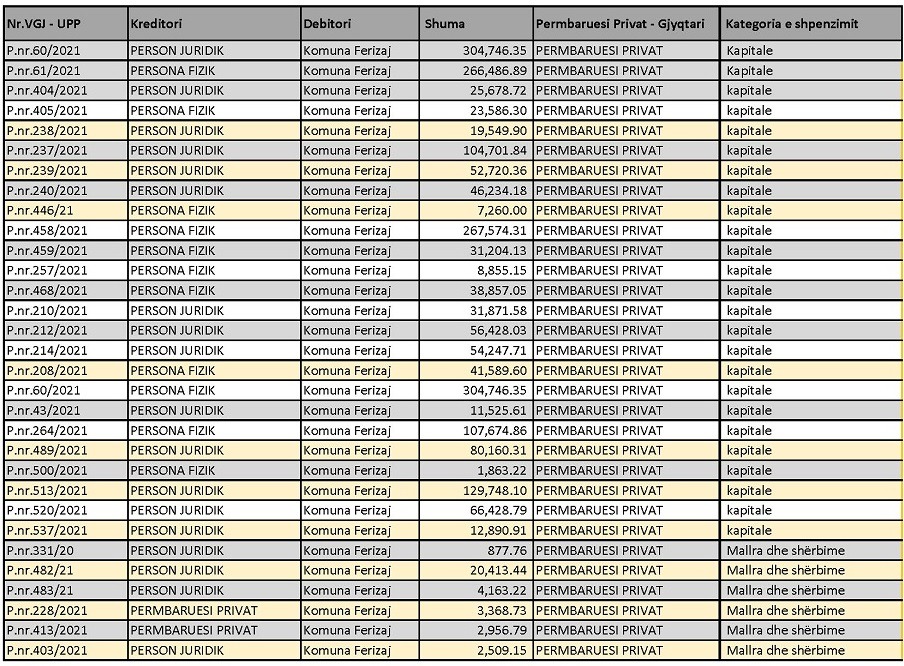 | Nr.VGJ - UPP | Kreditori | Debitori | Shuma | Permbaruesi Privat - Gjyqtari | Kategoria e shpenzimit |
|---|---|---|---|---|---|
| P.nr.60/2021 | PERSON JURIDIK | Komuna Ferizaj | 304,746.35 | PERMBARUESI PRIVAT | Kapitale |
| P.nr.61/2021 | PERSONA FIZIK | Komuna Ferizaj | 266,486.89 | PERMBARUESI PRIVAT | Kapitale |
| P.nr.404/2021 | PERSON JURIDIK | Komuna Ferizaj | 25,678.72 | PERMBARUESI PRIVAT | kapitale |
| P.nr.405/2021 | PERSONA FIZIK | Komuna Ferizaj | 23,586.30 | PERMBARUESI PRIVAT | kapitale |
| P.nr.238/2021 | PERSON JURIDIK | Komuna Ferizaj | 19,549.90 | PERMBARUESI PRIVAT | kapitale |
| P.nr.237/2021 | PERSON JURIDIK | Komuna Ferizaj | 104,701.84 | PERMBARUESI PRIVAT | kapitale |
| P.nr.239/2021 | PERSON JURIDIK | Komuna Ferizaj | 52,720.36 | PERMBARUESI PRIVAT | kapitale |
| P.nr.240/2021 | PERSON JURIDIK | Komuna Ferizaj | 46,234.18 | PERMBARUESI PRIVAT | kapitale |
| P.nr.446/21 | PERSONA FIZIK | Komuna Ferizaj | 7,260.00 | PERMBARUESI PRIVAT | kapitale |
| P.nr.458/2021 | PERSONA FIZIK | Komuna Ferizaj | 267,574.31 | PERMBARUESI PRIVAT | kapitale |
| P.nr.459/2021 | PERSONA FIZIK | Komuna Ferizaj | 31,204.13 | PERMBARUESI PRIVAT | kapitale |
| P.nr.257/2021 | PERSONA FIZIK | Komuna Ferizaj | 8,855.15 | PERMBARUESI PRIVAT | kapitale |
| P.nr.468/2021 | PERSONA FIZIK | Komuna Ferizaj | 38,857.05 | PERMBARUESI PRIVAT | kapitale |
| P.nr.210/2021 | PERSON JURIDIK | Komuna Ferizaj | 31,871.58 | PERMBARUESI PRIVAT | kapitale |
| P.nr.212/2021 | PERSON JURIDIK | Komuna Ferizaj | 56,428.03 | PERMBARUESI PRIVAT | kapitale |
| P.nr.214/2021 | PERSON JURIDIK | Komuna Ferizaj | 54,247.71 | PERMBARUESI PRIVAT | kapitale |
| P.nr.208/2021 | PERSONA FIZIK | Komuna Ferizaj | 41,589.60 | PERMBARUESI PRIVAT | kapitale |
| P.nr.60/2021 | PERSONA FIZIK | Komuna Ferizaj | 304,746.35 | PERMBARUESI PRIVAT | kapitale |
| P.nr.43/2021 | PERSON JURIDIK | Komuna Ferizaj | 11,525.61 | PERMBARUESI PRIVAT | kapitale |
| P.nr.264/2021 | PERSONA FIZIK | Komuna Ferizaj | 107,674.86 | PERMBARUESI PRIVAT | kapitale |
| P.nr.489/2021 | PERSON JURIDIK | Komuna Ferizaj | 80,160.31 | PERMBARUESI PRIVAT | kapitale |
| P.nr.500/2021 | PERSONA FIZIK | Komuna Ferizaj | 1,863.22 | PERMBARUESI PRIVAT | kapitale |
| P.nr.513/2021 | PERSON JURIDIK | Komuna Ferizaj | 129,748.10 | PERMBARUESI PRIVAT | kapitale |
| P.nr.520/2021 | PERSON JURIDIK | Komuna Ferizaj | 66,428.79 | PERMBARUESI PRIVAT | kapitale |
| P.nr.537/2021 | PERSON JURIDIK | Komuna Ferizaj | 12,890.91 | PERMBARUESI PRIVAT | kapitale |
| P.nr.331/20 | PERSON JURIDIK | Komuna Ferizaj | 877.76 | PERMBARUESI PRIVAT | Mallra dhe shërbime |
| P.nr.482/21 | PERSON JURIDIK | Komuna Ferizaj | 20,413.44 | PERMBARUESI PRIVAT | Mallra dhe shërbime |
| P.nr.483/21 | PERSON JURIDIK | Komuna Ferizaj | 4,163.22 | PERMBARUESI PRIVAT | Mallra dhe shërbime |
| P.nr.228/2021 | PERMBARUESI PRIVAT | Komuna Ferizaj | 3,368.73 | PERMBARUESI PRIVAT | Mallra dhe shërbime |
| P.nr.413/2021 | PERMBARUESI PRIVAT | Komuna Ferizaj | 2,956.79 | PERMBARUESI PRIVAT | Mallra dhe shërbime |
| P.nr.403/2021 | PERSON JURIDIK | Komuna Ferizaj | 2,509.15 | PERMBARUESI PRIVAT | Mallra dhe shërbime |